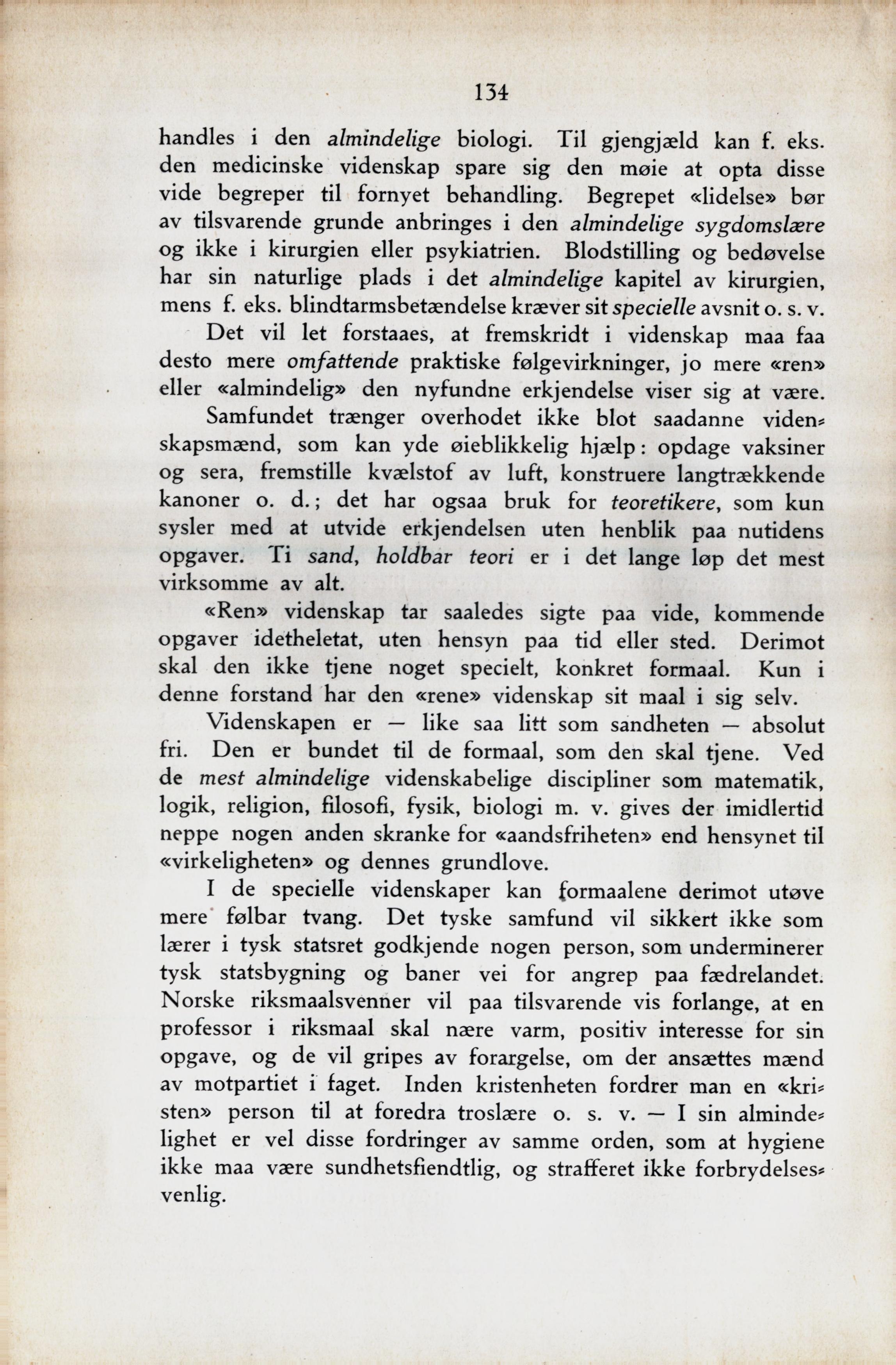 134

handles i den almindelige biologi. Til gjengjæld kan f. eks. den medicinske videnskap spare sig den møie at opta disse vide begreper til fornyet behandling. Begrepet «lidelse» bør av tilsvarende grunde anbringes i den almindelige sygdomslære og ikke i kirurgien eller psykiatrien. Blodstilling og bedøvelse har sin naturlige plads i det almindelige kapitel av kirurgien, mens f. eks. blindtarmsbetændelse kræver sit specielle avsnit o. s. v.

Det vil let forstaaes, at fremskridt i videnskap maa faa desto mere omfattende praktiske følgevirkninger, jo mere «ren» eller «almindelig» den nyfundne erkjendelse viser sig at være.

Samfundet trænger overhodet ikke blot saadanne videnskapsmænd, som kan yde øieblikkelig hjælp: opdage vaksiner og sera, fremstille kvælstof av luft, konstruere langtrækkende kanoner o. d.; det har ogsaa bruk for teoretikere, som kun sysler med at utvide erkjendelsen uten henblik paa nutidens opgaver. Ti sand, holdbar teori er i det lange løp det mest virksomme av alt.

«Ren» videnskap tar saaledes sigte paa vide, kommende opgaver idetheletat, uten hensyn paa tid eller sted. Derimot skal den ikke tjene noget specielt, konkret formaal. Kun i denne forstand har den «rene» videnskap sit maal i sig selv.

Videnskapen er — like saa litt som sandheten — absolut fri. Den er bundet til de formaal, som den skal tjene. Ved de mest almindelige videnskabelige discipliner som matematik, logik, religion, filosofi, fysik, biologi m. v. gives der imidlertid neppe nogen anden skranke for «aandsfriheten» end hensynet til «virkeligheten» og dennes grundlove.

I de specielle videnskaper kan formaalene derimot utøve mere følbar tvang. Det tyske samfund vil sikkert ikke som lærer i tysk statsret godkjende nogen person, som underminerer tysk statsbygning og baner vei for angrep paa fædrelandet. Norske riksmaalsvenner vil paa tilsvarende vis forlange, at en professor i riksmaal skal nære varm, positiv interesse for sin opgave, og de vil gripes av forargelse, om der ansættes mænd av motpartiet i faget. Inden kristenheten fordrer man en «kristen» person til at foredra troslære o. s. v. — I sin almindelighet er vel disse fordringer av samme orden, som at hygiene ikke maa være sundhetsfiendtlig, og strafferet ikke forbrydelsesvenlig.